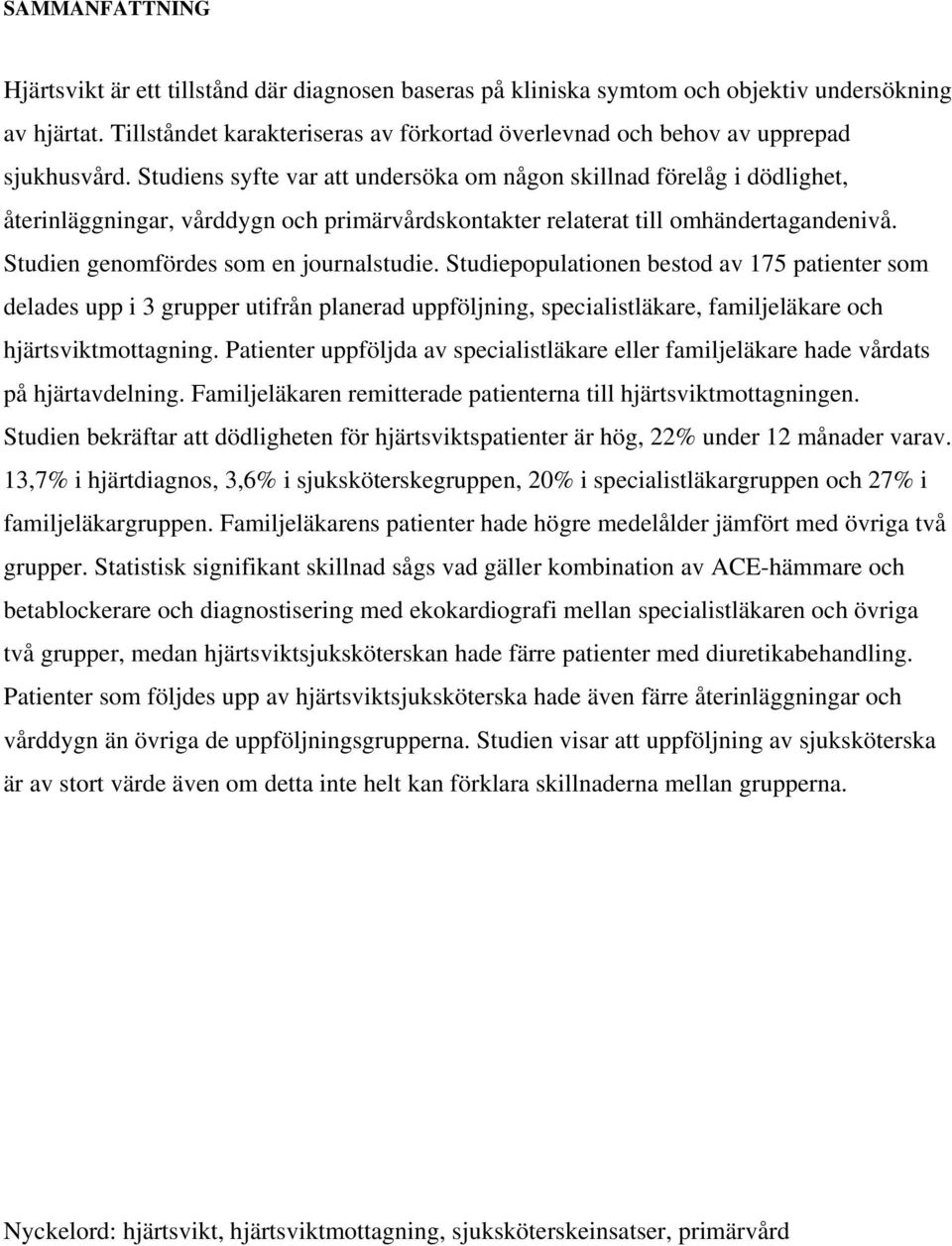 SAMMANFATTNING

Hjärtsvikt är ett tillstånd där diagnosen baseras på kliniska symtom och objektiv undersökning av hjärtat. Tillståndet karakteriseras av förkortad överlevnad och behov av upprepad sjukhusvård. Studiens syfte var att undersöka om någon skillnad förelåg i dödlighet, återinläggningar, vårddygn och primärvårdskontakter relaterat till omhändertagandenivå. Studien genomfördes som en journalstudie. Studiepopulationen bestod av 175 patienter som delades upp i 3 grupper utifrån planerad uppföljning, specialistläkare, familjeläkare och hjärtsviktmottagning. Patienter uppföljda av specialistläkare eller familjeläkare hade vårdats på hjärtavdelning. Familjeläkaren remitterade patienterna till hjärtsviktmottagningen. Studien bekräftar att dödligheten för hjärtsviktspatienter är hög, 22% under 12 månader varav. 13,7% i hjärtdiagnos, 3,6% i sjuksköterskegruppen, 20% i specialistläkargruppen och 27% i familjeläkargruppen. Familjeläkarens patienter hade högre medelålder jämfört med övriga två grupper. Statistisk signifikant skillnad sågs vad gäller kombination av ACE-hämmare och betablockerare och diagnostisering med ekokardiografi mellan specialistläkaren och övriga två grupper, medan hjärtsviktsjuksköterskan hade färre patienter med diuretikabehandling. Patienter som följdes upp av hjärtsviktsjuksköterska hade även färre återinläggningar och vårddygn än övriga de uppföljningsgrupperna. Studien visar att uppföljning av sjuksköterska är av stort värde även om detta inte helt kan förklara skillnaderna mellan grupperna.

Nyckelord: hjärtsvikt, hjärtsviktmottagning, sjuksköterskeinsatser, primärvård